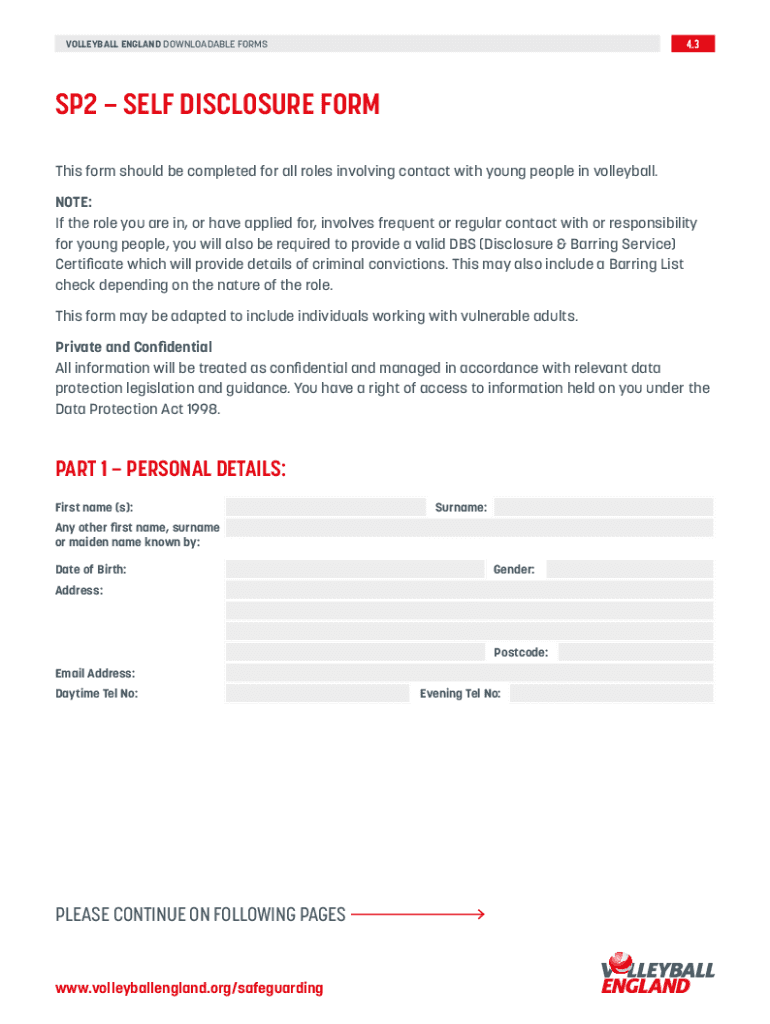 VOLLEYBALL ENGLAND DOWNLOADABLE FORMS

4.3

SP2 – SELF DISCLOSURE FORM

This form should be completed for all roles involving contact with young people in volleyball.

NOTE:
If the role you are in, or have applied for, involves frequent or regular contact with or responsibility for young people, you will also be required to provide a valid DBS (Disclosure & Barring Service) Certificate which will provide details of criminal convictions. This may also include a Barring List check depending on the nature of the role.

This form may be adapted to include individuals working with vulnerable adults.

Private and Confidential
All information will be treated as confidential and managed in accordance with relevant data protection legislation and guidance. You have a right of access to information held on you under the Data Protection Act 1998.

PART 1 – PERSONAL DETAILS:

First name (s):
Surname:
Any other first name, surname or maiden name known by:
Date of Birth:
Gender:
Address:
Postcode:
Email Address:
Daytime Tel No:
Evening Tel No:

PLEASE CONTINUE ON FOLLOWING PAGES

www.volleyballengland.org/safeguarding

VOLLEYBALL ENGLAND